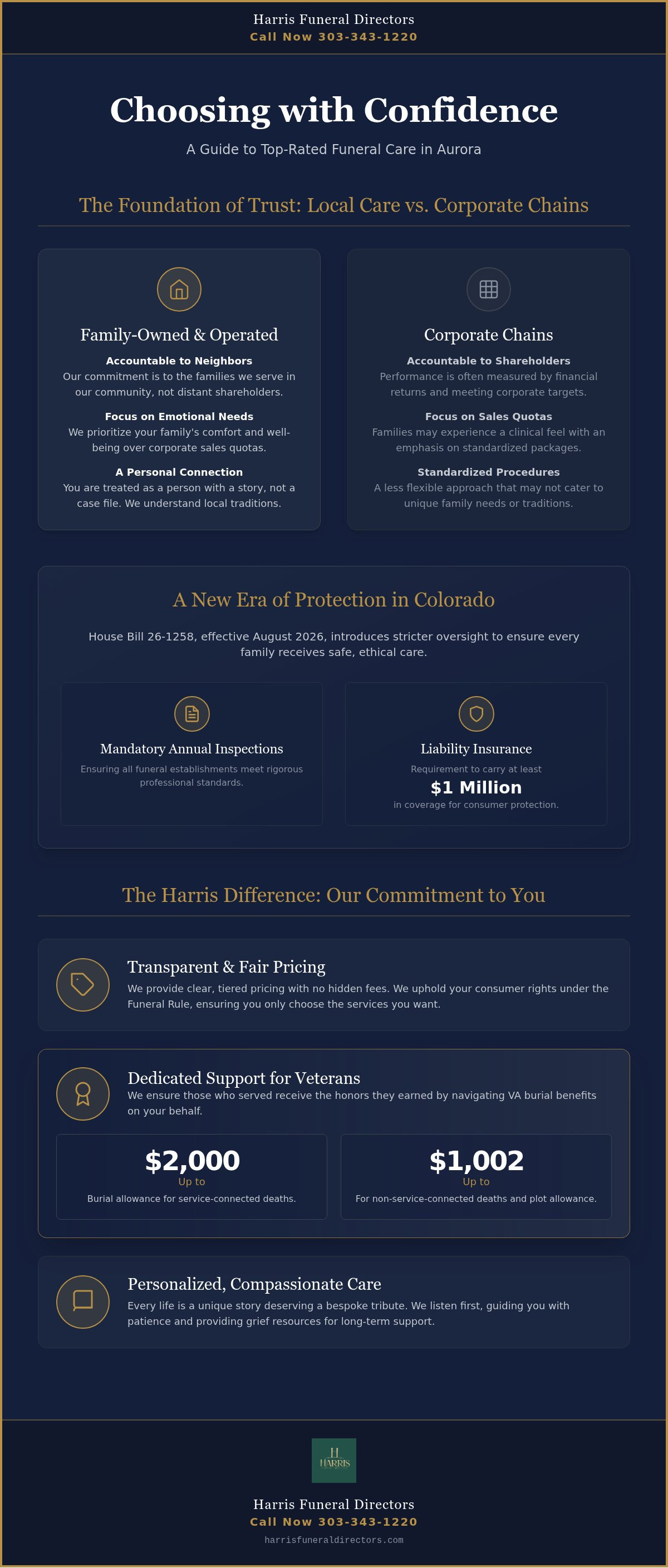 Harris Funeral Directors
Call Now 303-343-1220

Choosing with Confidence

A Guide to Top-Rated Funeral Care in Aurora

The Foundation of Trust: Local Care vs. Corporate Chains

Family-Owned & Operated

Accountable to Neighbors
Our commitment is to the families we serve in our community, not distant shareholders.

Focus on Emotional Needs
We prioritize your family's comfort and well-being over corporate sales quotas.

A Personal Connection
You are treated as a person with a story, not a case file. We understand local traditions.

Corporate Chains

Accountable to Shareholders
Performance is often measured by financial returns and meeting corporate targets.

Focus on Sales Quotas
Families may experience a clinical feel with an emphasis on standardized packages.

Standardized Procedures
A less flexible approach that may not cater to unique family needs or traditions.

A New Era of Protection in Colorado

House Bill 26-1258, effective August 2026, introduces stricter oversight to ensure every family receives safe, ethical care.

Mandatory Annual Inspections
Ensuring all funeral establishments meet rigorous professional standards.

Liability Insurance
Requirement to carry at least
$1 Million
in coverage for consumer protection.

The Harris Difference: Our Commitment to You

Transparent & Fair Pricing
We provide clear, tiered pricing with no hidden fees. We uphold your consumer rights under the Funeral Rule, ensuring you only choose the services you want.

Dedicated Support for Veterans
We ensure those who served receive the honors they earned by navigating VA burial benefits on your behalf.

$2,000
Up to
Burial allowance for service-connected deaths.

$1,002
Up to
For non-service-connected deaths and plot allowance.

Personalized, Compassionate Care
Every life is a unique story deserving a bespoke tribute. We listen first, guiding you with patience and providing grief resources for long-term support.

H
HARRIS

Harris Funeral Directors
Call Now 303-343-1220
harrisfuneraldirectors.com